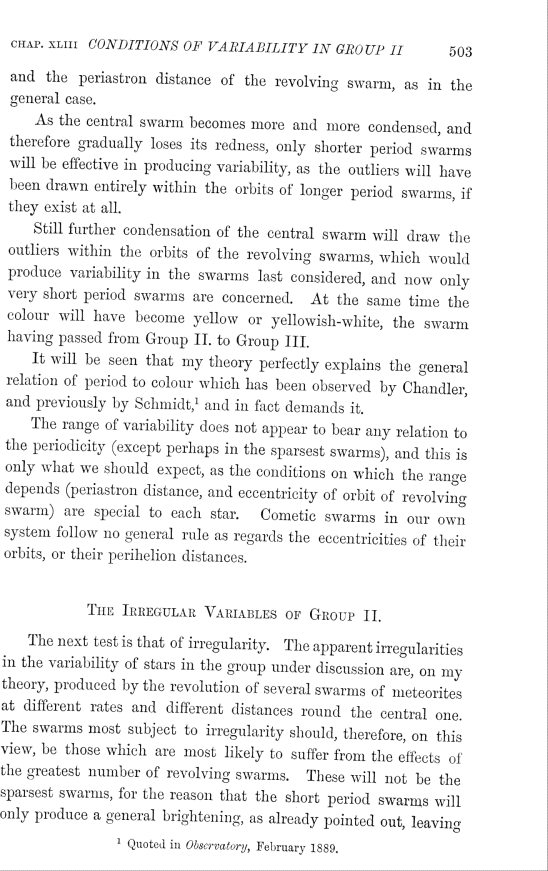 CHAP. XLIII CONDITIONS OF VARIABILITY IN GROUP II 503

and the periastron distance of the revolving swarm, as in the general case.

As the central swarm becomes more and more condensed, and therefore gradually loses its redness, only shorter period swarms will be effective in producing variability, as the outliers will have been drawn entirely within the orbits of longer period swarms, if they exist at all.

Still further condensation of the central swarm will draw the outliers within the orbits of the revolving swarms, which would produce variability in the swarms last considered, and now only very short period swarms are concerned. At the same time the colour will have become yellow or yellowish-white, the swarm having passed from Group II. to Group III.

It will be seen that my theory perfectly explains the general relation of period to colour which has been observed by Chandler, and previously by Schmidt,$^1$ and in fact demands it.

The range of variability does not appear to bear any relation to the periodicity (except perhaps in the sparsest swarms), and this is only what we should expect, as the conditions on which the range depends (periastron distance, and eccentricity of orbit of revolving swarm) are special to each star. Cometic swarms in our own system follow no general rule as regards the eccentricities of their orbits, or their perihelion distances.

THE IRREGULAR VARIABLES OF GROUP II.

The next test is that of irregularity. The apparent irregularities in the variability of stars in the group under discussion are, on my theory, produced by the revolution of several swarms of meteorites at different rates and different distances round the central one. The swarms most subject to irregularity should, therefore, on this view, be those which are most likely to suffer from the effects of the greatest number of revolving swarms. These will not be the sparsest swarms, for the reason that the short period swarms will only produce a general brightening, as already pointed out, leaving

$^1$ Quoted in Observatory, February 1889.